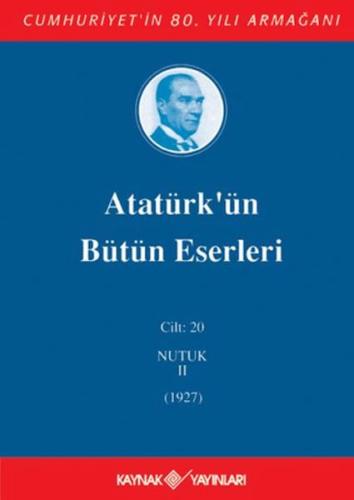 CUMHURİYET'İN 80. YILI ARMAĞANI

Atatürk'ün Bütün Eserleri

Cilt: 20

NUTUK
II

(1927)

KAYNAK YAYINLARI